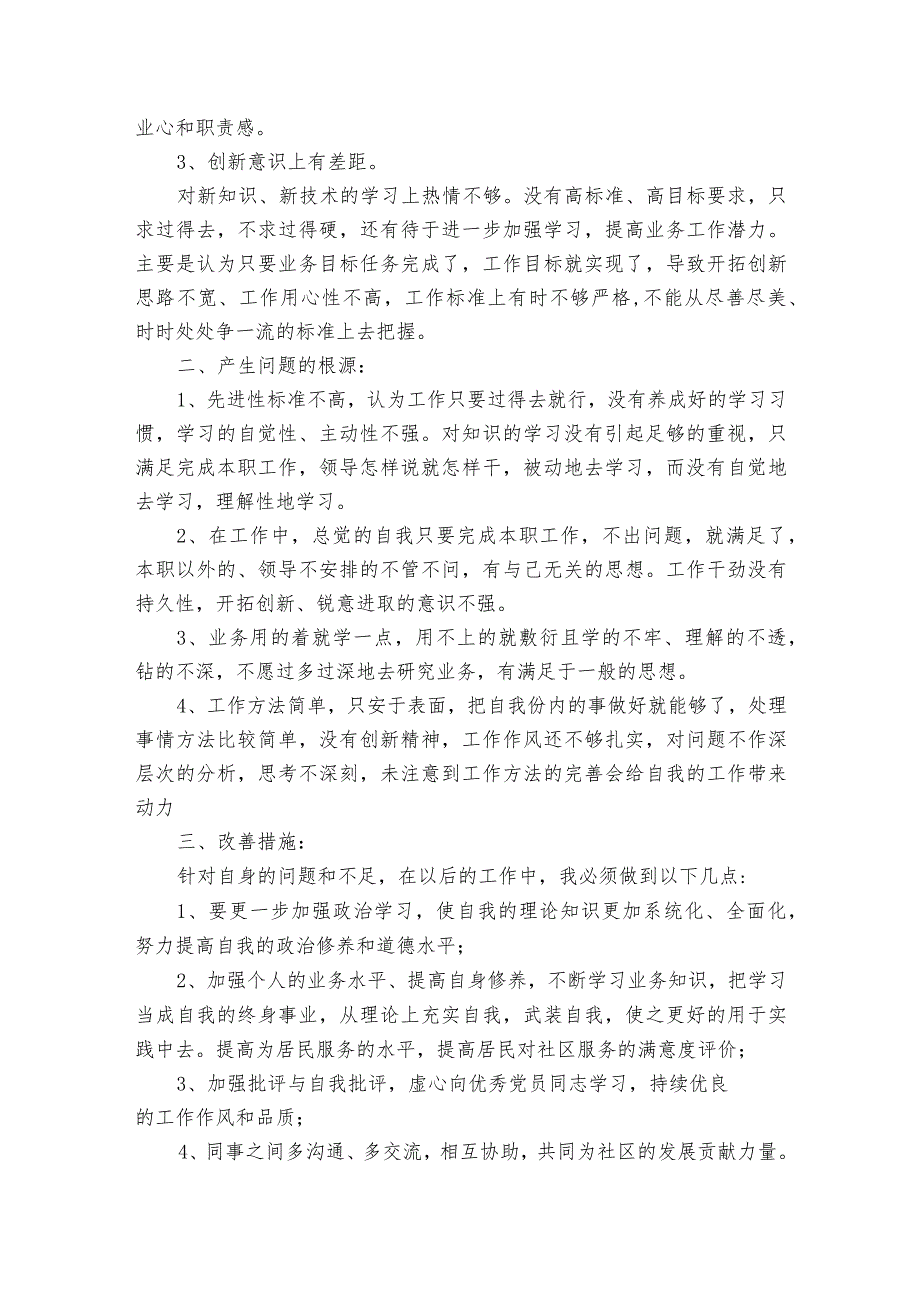 业心和职责感。

3、创新意识上有差距。

对新知识、新技术的学习上热情不够。没有高标准、高目标要求，只求过得去，不求过得硬，还有待于进一步加强学习，提高业务工作潜力。主要是认为只要业务目标任务完成了，工作目标就实现了，导致开拓创新思路不宽、工作用心性不高，工作标准上有时不够严格，不能从尽善尽美、时时处处争一流的标准上去把握。

二、产生问题的根源：

1、先进性标准不高，认为工作只要过得去就行，没有养成好的学习习惯，学习的自觉性、主动性不强。对知识的学习没有引起足够的重视，只满足完成本职工作，领导怎样说就怎样干，被动地去学习，而没有自觉地去学习，理解性地学习。

2、在工作中，总觉的自我只要完成本职工作，不出问题，就满足了，本职以外的、领导不安排的不管不问，有与己无关的思想。工作干劲没有持久性，开拓创新、锐意进取的意识不强。

3、业务用的着就学一点，用不上的就敷衍且学的不牢、理解的不透，钻的不深，不愿过多过深地去研究业务，有满足于一般的思想。

4、工作方法简单，只安于表面，把自我份内的事做好就能够了，处理事情方法比较简单，没有创新精神，工作作风还不够扎实，对问题不作深层次的分析，思考不深刻，未注意到工作方法的完善会给自我的工作带来动力

三、改善措施：

针对自身的问题和不足，在以后的工作中，我必须做到以下几点：

1、要更一步加强政治学习，使自我的理论知识更加系统化、全面化，努力提高自我的政治修养和道德水平；

2、加强个人的业务水平、提高自身修养，不断学习业务知识，把学习当成自我的终身事业，从理论上充实自我，武装自我，使之更好的用于实践中去。提高为居民服务的水平，提高居民对社区服务的满意度评价；

3、加强批评与自我批评，虚心向优秀党员同志学习，持续优良的工作作风和品质；

4、同事之间多沟通、多交流，相互协助，共同为社区的发展贡献力量。